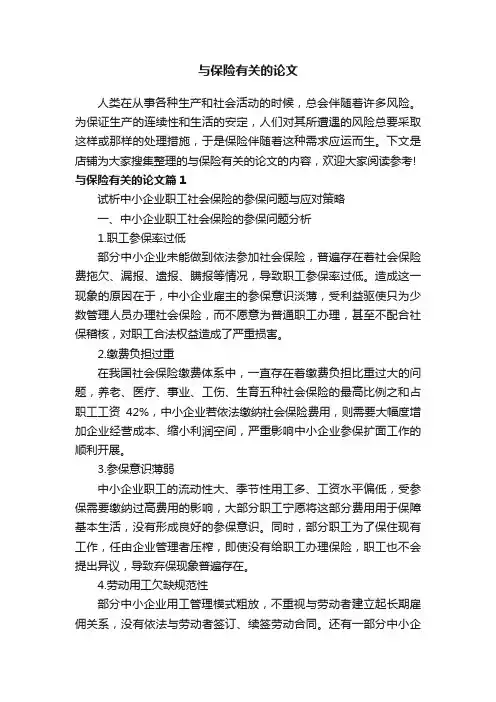 与保险有关的论文

人类在从事各种生产和社会活动的时候，总会伴随着许多风险。为保证生产的连续性和生活的安定，人们对其所遭遇的风险总要采取这样或那样的处理措施，于是保险伴随着这种需求应运而生。下文是店铺为大家搜集整理的与保险有关的论文的内容，欢迎大家阅读参考!

与保险有关的论文篇1

试析中小企业职工社会保险的参保问题与应对策略

一、中小企业职工社会保险的参保问题分析

1.职工参保率过低

部分中小企业未能做到依法参加社会保险，普遍存在着社会保险费拖欠、漏报、遗报、瞒报等情况，导致职工参保率过低。造成这一现象的原因在于，中小企业雇主的参保意识淡薄，受利益驱使只为少数管理人员办理社会保险，而不愿意为普通职工办理，甚至不配合社保稽核，对职工合法权益造成了严重损害。

2.缴费负担过重

在我国社会保险缴费体系中，一直存在着缴费负担比重过大的问题，养老、医疗、事业、工伤、生育五种社会保险的最高比例之和占职工工资 42%，中小企业若依法缴纳社会保险费用，则需要大幅度增加企业经营成本、缩小利润空间，严重影响中小企业参保扩面工作的顺利开展。

3.参保意识薄弱

中小企业职工的流动性大、季节性用工多、工资水平偏低，受参保需要缴纳过高费用的影响，大部分职工宁愿将这部分费用用于保障基本生活，没有形成良好的参保意识。同时，部分职工为了保住现有工作，任由企业管理者压榨，即使没有给职工办理保险，职工也不会提出异议，导致弃保现象普遍存在。

4.劳动用工欠缺规范性

部分中小企业用工管理模式粗放，不重视与劳动者建立起长期雇佣关系，没有依法与劳动者签订、续签劳动合同。还有一部分中小企